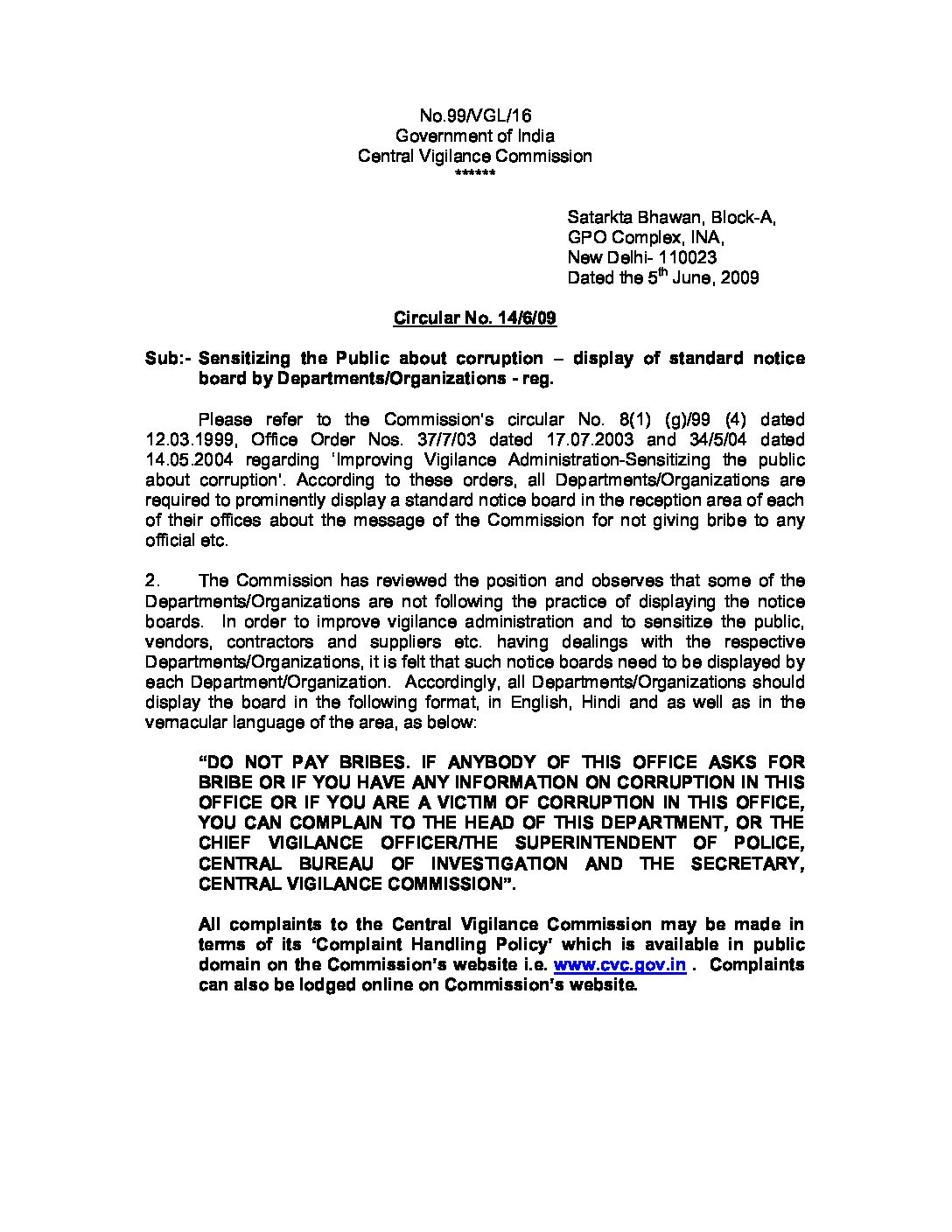 No.99/VGL/16
Government of India
Central Vigilance Commission
******

Satarkta Bhawan, Block-A,
GPO Complex, INA,
New Delhi- 110023
Dated the 5$^{th}$ June, 2009

Circular No. 14/6/09

Sub:- Sensitizing the Public about corruption – display of standard notice board by Departments/Organizations - reg.

Please refer to the Commission's circular No. 8(1) (g)/99 (4) dated 12.03.1999, Office Order Nos. 37/7/03 dated 17.07.2003 and 34/5/04 dated 14.05.2004 regarding 'Improving Vigilance Administration-Sensitizing the public about corruption'. According to these orders, all Departments/Organizations are required to prominently display a standard notice board in the reception area of each of their offices about the message of the Commission for not giving bribe to any official etc.

2. The Commission has reviewed the position and observes that some of the Departments/Organizations are not following the practice of displaying the notice boards. In order to improve vigilance administration and to sensitize the public, vendors, contractors and suppliers etc. having dealings with the respective Departments/Organizations, it is felt that such notice boards need to be displayed by each Department/Organization. Accordingly, all Departments/Organizations should display the board in the following format, in English, Hindi and as well as in the vernacular language of the area, as below:

"DO NOT PAY BRIBES. IF ANYBODY OF THIS OFFICE ASKS FOR BRIBE OR IF YOU HAVE ANY INFORMATION ON CORRUPTION IN THIS OFFICE OR IF YOU ARE A VICTIM OF CORRUPTION IN THIS OFFICE, YOU CAN COMPLAIN TO THE HEAD OF THIS DEPARTMENT, OR THE CHIEF VIGILANCE OFFICER/THE SUPERINTENDENT OF POLICE, CENTRAL BUREAU OF INVESTIGATION AND THE SECRETARY, CENTRAL VIGILANCE COMMISSION".

All complaints to the Central Vigilance Commission may be made in terms of its 'Complaint Handling Policy' which is available in public domain on the Commission's website i.e. www.cvc.gov.in . Complaints can also be lodged online on Commission's website.